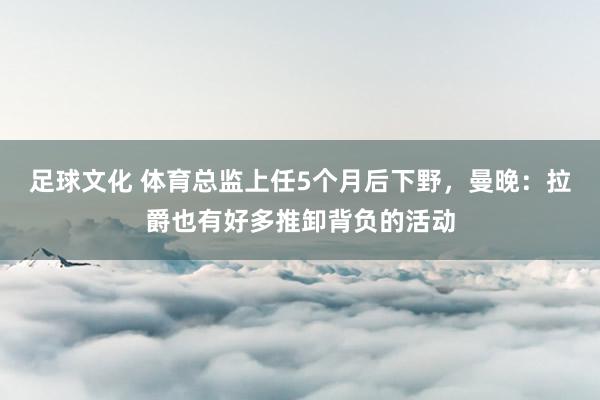 足球文化 体育总监上任5个月后下野，曼晚：拉爵也有好多推卸背负的活动